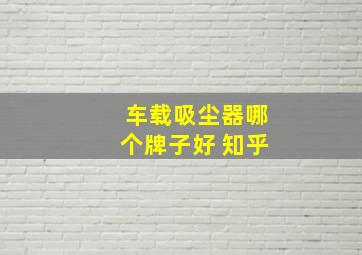 车载吸尘器哪个牌子好 知乎